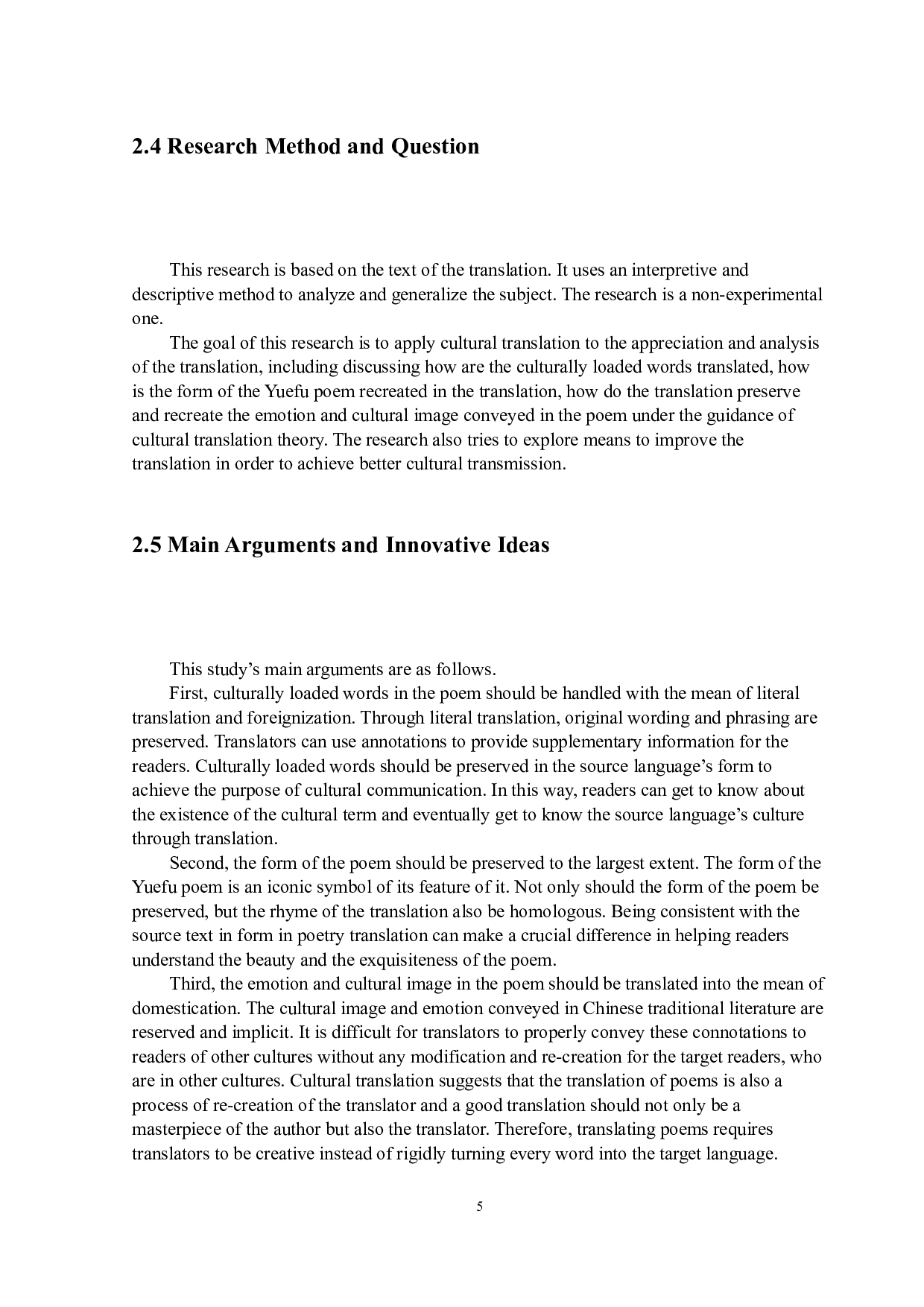 2.4 Research Method and Question

This research is based on the text of the translation. It uses an interpretive and descriptive method to analyze and generalize the subject. The research is a non-experimental one.

The goal of this research is to apply cultural translation to the appreciation and analysis of the translation, including discussing how are the culturally loaded words translated, how is the form of the Yuefu poem recreated in the translation, how do the translation preserve and recreate the emotion and cultural image conveyed in the poem under the guidance of cultural translation theory. The research also tries to explore means to improve the translation in order to achieve better cultural transmission.

2.5 Main Arguments and Innovative Ideas

This study's main arguments are as follows.

First, culturally loaded words in the poem should be handled with the mean of literal translation and foreignization. Through literal translation, original wording and phrasing are preserved. Translators can use annotations to provide supplementary information for the readers. Culturally loaded words should be preserved in the source language's form to achieve the purpose of cultural communication. In this way, readers can get to know about the existence of the cultural term and eventually get to know the source language's culture through translation.

Second, the form of the poem should be preserved to the largest extent. The form of the Yuefu poem is an iconic symbol of its feature of it. Not only should the form of the poem be preserved, but the rhyme of the translation also be homologous. Being consistent with the source text in form in poetry translation can make a crucial difference in helping readers understand the beauty and the exquisiteness of the poem.

Third, the emotion and cultural image in the poem should be translated into the mean of domestication. The cultural image and emotion conveyed in Chinese traditional literature are reserved and implicit. It is difficult for translators to properly convey these connotations to readers of other cultures without any modification and re-creation for the target readers, who are in other cultures. Cultural translation suggests that the translation of poems is also a process of re-creation of the translator and a good translation should not only be a masterpiece of the author but also the translator. Therefore, translating poems requires translators to be creative instead of rigidly turning every word into the target language.

5